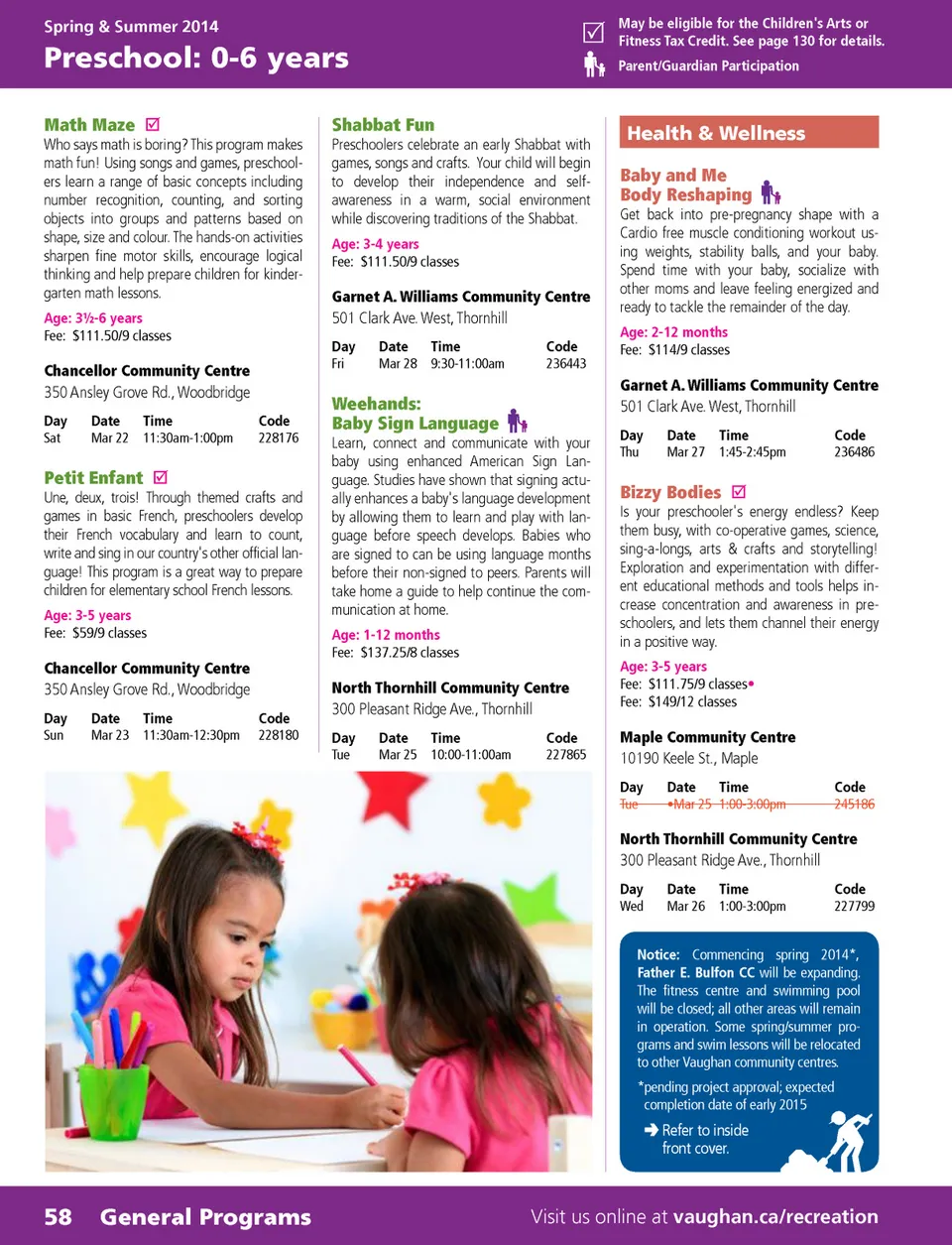 Spring & Summer 2014
Preschool: 0-6 years

May be eligible for the Children's Arts or Fitness Tax Credit. See page 130 for details.
Parent/Guardian Participation

Math Maze
Who says math is boring? This program makes math fun! Using songs and games, preschoolers learn a range of basic concepts including number recognition, counting, and sorting objects into groups and patterns based on shape, size and colour. The hands-on activities sharpen fine motor skills, encourage logical thinking and help prepare children for kindergarten math lessons.
Age: 3½-6 years
Fee: $111.50/9 classes

Chancellor Community Centre
350 Ansley Grove Rd., Woodbridge

| Day | Date | Time | Code |
|---|---|---|---|
| Sat | Mar 22 | 11:30am-1:00pm | 228176 |

Petit Enfant
Une, deux, trois! Through themed crafts and games in basic French, preschoolers develop their French vocabulary and learn to count, write and sing in our country's other official language! This program is a great way to prepare children for elementary school French lessons.
Age: 3-5 years
Fee: $59/9 classes

Chancellor Community Centre
350 Ansley Grove Rd., Woodbridge

| Day | Date | Time | Code |
|---|---|---|---|
| Sun | Mar 23 | 11:30am-12:30pm | 228180 |

Shabbat Fun
Preschoolers celebrate an early Shabbat with games, songs and crafts. Your child will begin to develop their independence and self-awareness in a warm, social environment while discovering traditions of the Shabbat.
Age: 3-4 years
Fee: $111.50/9 classes

Garnet A. Williams Community Centre
501 Clark Ave. West, Thornhill

| Day | Date | Time | Code |
|---|---|---|---|
| Fri | Mar 28 | 9:30-11:00am | 236443 |

Weehands:
Baby Sign Language
Learn, connect and communicate with your baby using enhanced American Sign Language. Studies have shown that signing actually enhances a baby's language development by allowing them to learn and play with language before speech develops. Babies who are signed to can be using language months before their non-signed to peers. Parents will take home a guide to help continue the communication at home.
Age: 1-12 months
Fee: $137.25/8 classes

North Thornhill Community Centre
300 Pleasant Ridge Ave., Thornhill

| Day | Date | Time | Code |
|---|---|---|---|
| Tue | Mar 25 | 10:00-11:00am | 227865 |

Health & Wellness

Baby and Me
Body Reshaping
Get back into pre-pregnancy shape with a Cardio free muscle conditioning workout using weights, stability balls, and your baby. Spend time with your baby, socialize with other moms and leave feeling energized and ready to tackle the remainder of the day.
Age: 2-12 months
Fee: $114/9 classes

Garnet A. Williams Community Centre
501 Clark Ave. West, Thornhill

| Day | Date | Time | Code |
|---|---|---|---|
| Thu | Mar 27 | 1:45-2:45pm | 236486 |

Bizzy Bodies
Is your preschooler's energy endless? Keep them busy, with co-operative games, science, sing-a-longs, arts & crafts and storytelling! Exploration and experimentation with different educational methods and tools helps increase concentration and awareness in preschoolers, and lets them channel their energy in a positive way.
Age: 3-5 years
Fee: $111.75/9 classes•
Fee: $149/12 classes

Maple Community Centre
10190 Keele St., Maple

| Day | Date | Time | Code |
|---|---|---|---|
| Tue | •Mar 25 | 1:00-3:00pm | 245186 |

North Thornhill Community Centre
300 Pleasant Ridge Ave., Thornhill

| Day | Date | Time | Code |
|---|---|---|---|
| Wed | Mar 26 | 1:00-3:00pm | 227799 |

Notice: Commencing spring 2014*, Father E. Bulfon CC will be expanding. The fitness centre and swimming pool will be closed; all other areas will remain in operation. Some spring/summer programs and swim lessons will be relocated to other Vaughan community centres.
*pending project approval; expected completion date of early 2015
Refer to inside front cover.

58 General Programs
Visit us online at vaughan.ca/recreation